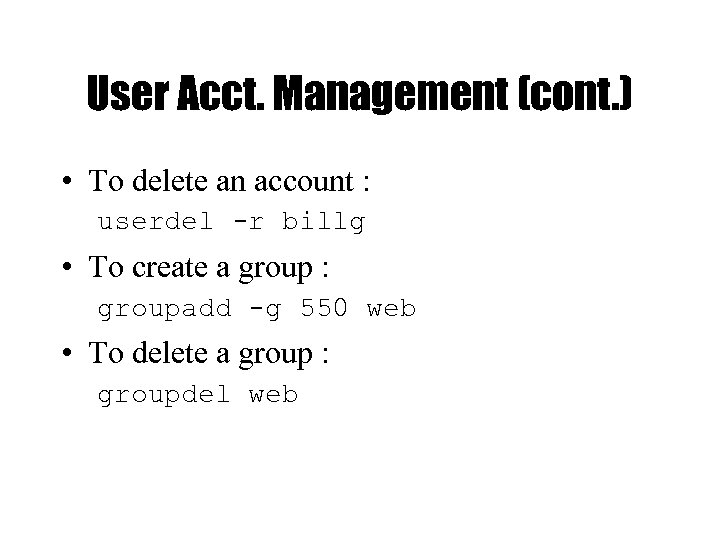 User Acct. Management (cont.)

• To delete an account :
userdel -r billg

• To create a group :
groupadd -g 550 web

• To delete a group :
groupdel web